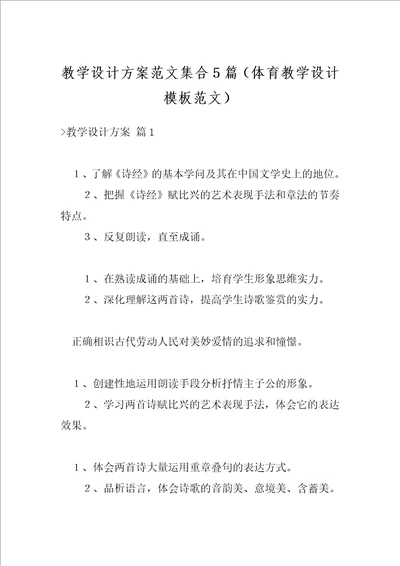 教学设计方案范文集合5篇（体育教学设计模板范文）

>教学设计方案 篇1

1、了解《诗经》的基本学问及其在中国文学史上的地位。

2、把握《诗经》赋比兴的艺术表现手法和章法的节奏特点。

3、反复朗读，直至成诵。

1、在熟读成诵的基础上，培育学生形象思维实力。

2、深化理解这两首诗，提高学生诗歌鉴赏的实力。

正确相识古代劳动人民对美妙爱情的追求和憧憬。

1、创建性地运用朗读手段分析抒情主子公的形象。

2、学习两首诗赋比兴的艺术表现手法，体会它的表达效果。

1、体会两首诗大量运用重章叠句的表达方式。

2、品析语言，体会诗歌的音韵美、意境美、含蓄美。